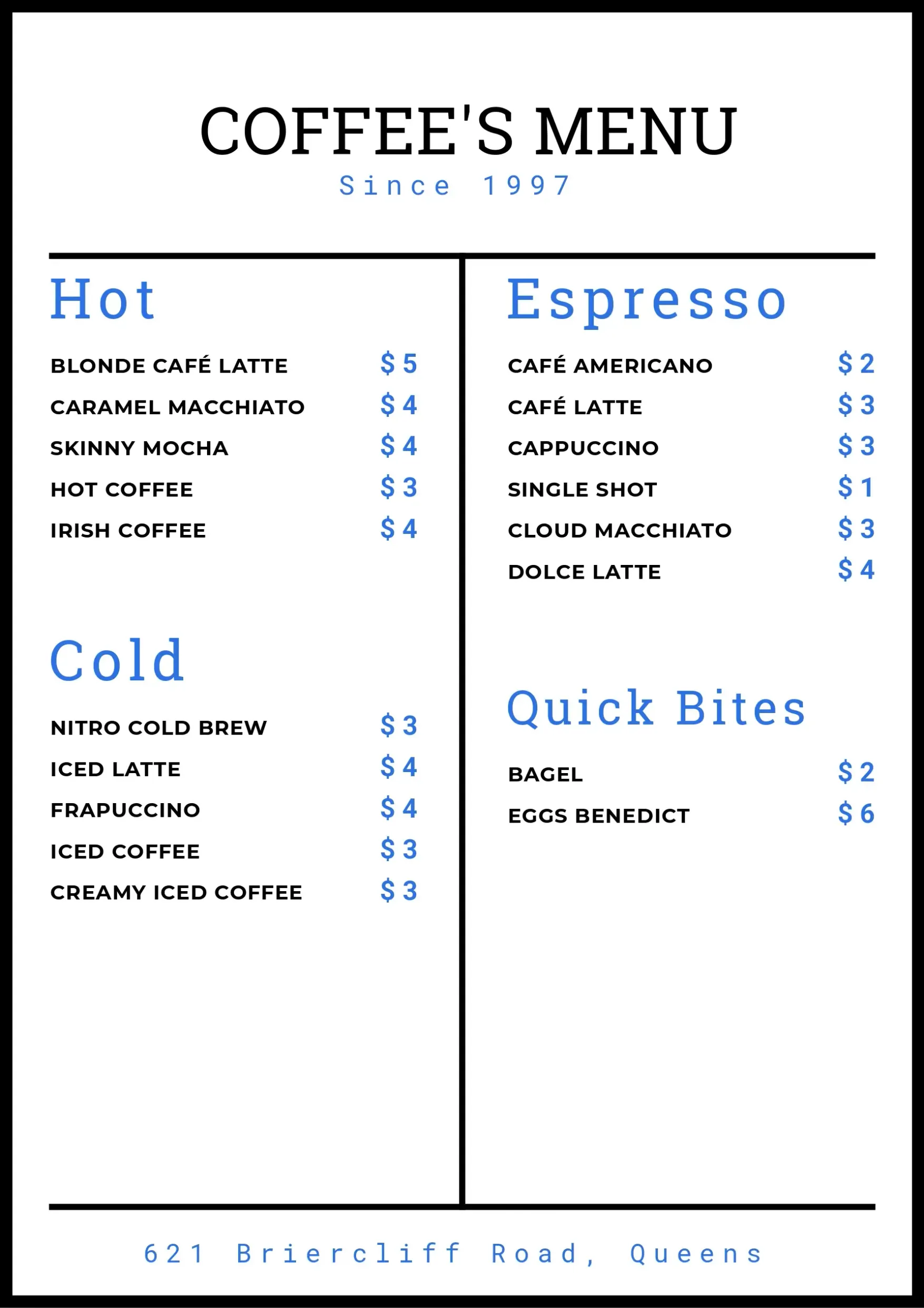 COFFEE'S MENU
Since 1997

Hot

BLONDE CAFÉ LATTE $ 5
CARAMEL MACCHIATO $ 4
SKINNY MOCHA $ 4
HOT COFFEE $ 3
IRISH COFFEE $ 4

Cold

NITRO COLD BREW $ 3
ICED LATTE $ 4
FRAPUCCINO $ 4
ICED COFFEE $ 3
CREAMY ICED COFFEE $ 3

Espresso

CAFÉ AMERICANO $ 2
CAFÉ LATTE $ 3
CAPPUCCINO $ 3
SINGLE SHOT $ 1
CLOUD MACCHIATO $ 3
DOLCE LATTE $ 4

Quick Bites

BAGEL $ 2
EGGS BENEDICT $ 6

621 Briercliff Road, Queens